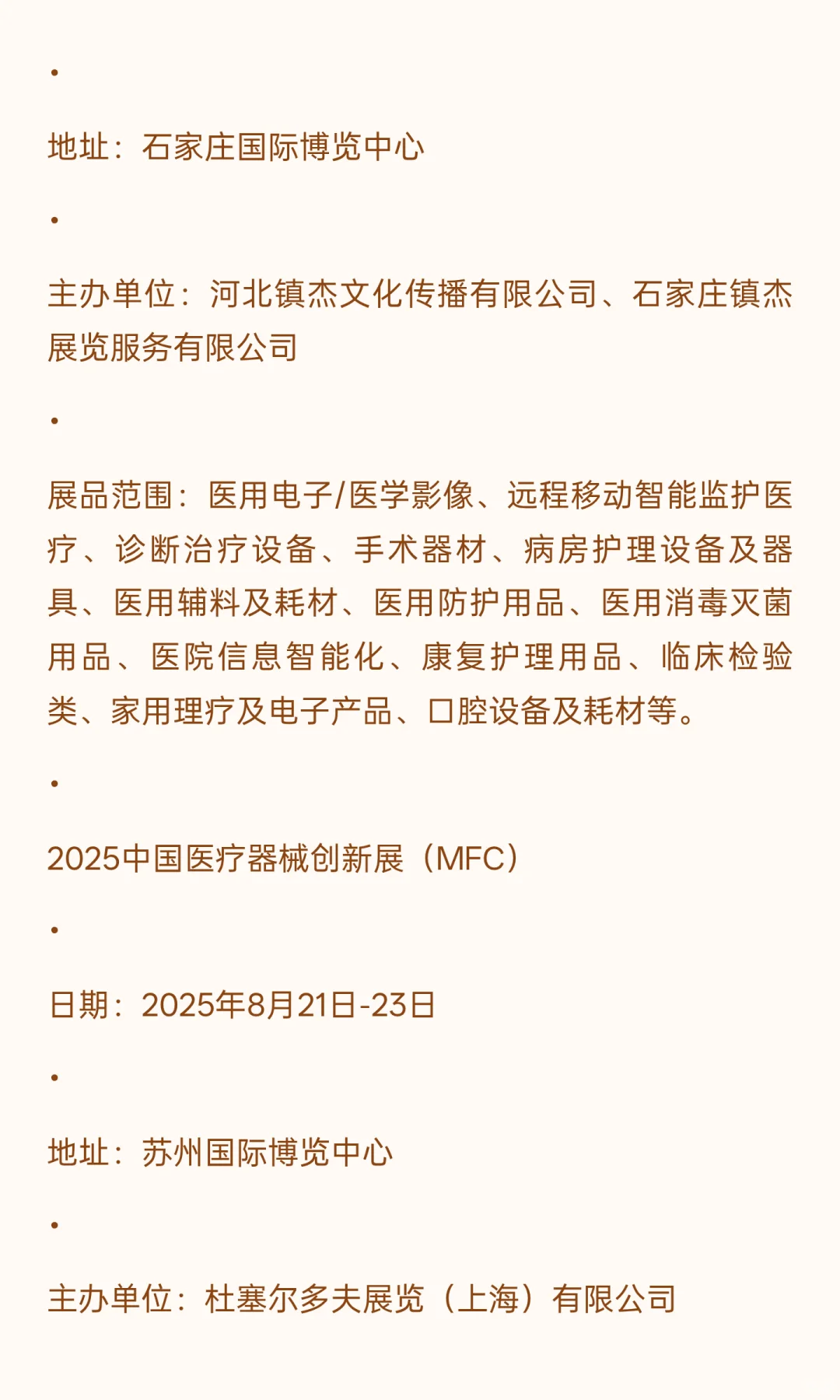 •

地址：石家庄国际博览中心

•

主办单位：河北镇杰文化传播有限公司、石家庄镇杰展览服务有限公司

•

展品范围：医用电子/医学影像、远程移动智能监护医疗、诊断治疗设备、手术器材、病房护理设备及器具、医用辅料及耗材、医用防护用品、医用消毒灭菌用品、医院信息智能化、康复护理用品、临床检验类、家用理疗及电子产品、口腔设备及耗材等。

•

2025中国医疗器械创新展（MFC）

•

日期：2025年8月21日-23日

•

地址：苏州国际博览中心

•

主办单位：杜塞尔多夫展览（上海）有限公司